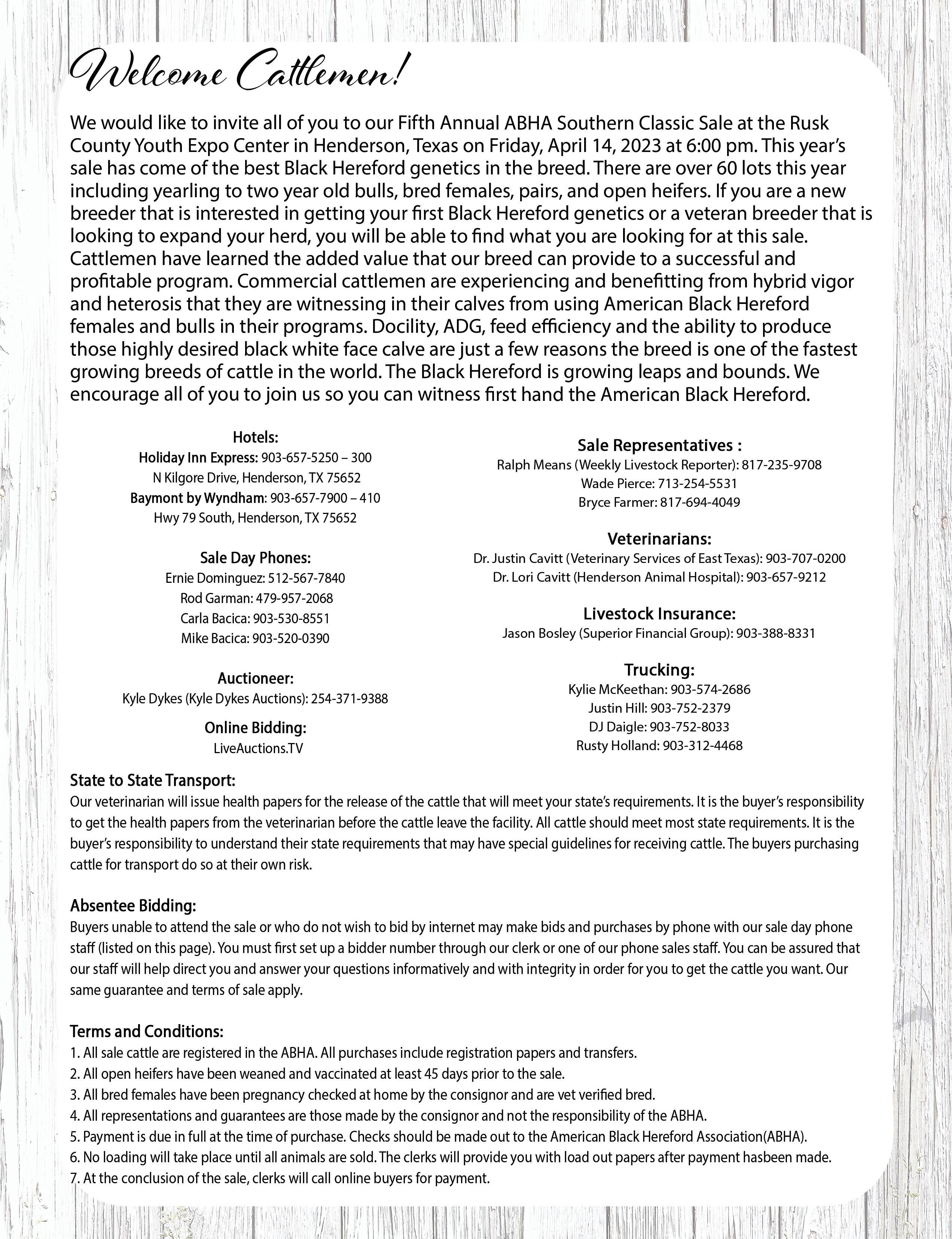 Welcome Cattlemen!

We would like to invite all of you to our Fifth Annual ABHA Southern Classic Sale at the Rusk County Youth Expo Center in Henderson, Texas on Friday, April 14, 2023 at 6:00 pm. This year's sale has come of the best Black Hereford genetics in the breed. There are over 60 lots this year including yearling to two year old bulls, bred females, pairs, and open heifers. If you are a new breeder that is interested in getting your first Black Hereford genetics or a veteran breeder that is looking to expand your herd, you will be able to find what you are looking for at this sale. Cattlemen have learned the added value that our breed can provide to a successful and profitable program. Commercial cattlemen are experiencing and benefitting from hybrid vigor and heterosis that they are witnessing in their calves from using American Black Hereford females and bulls in their programs. Docility, ADG, feed efficiency and the ability to produce those highly desired black white face calve are just a few reasons the breed is one of the fastest growing breeds of cattle in the world. The Black Hereford is growing leaps and bounds. We encourage all of you to join us so you can witness first hand the American Black Hereford.

Hotels:
Holiday Inn Express: 903-657-5250 – 300 N Kilgore Drive, Henderson, TX 75652
Baymont by Wyndham: 903-657-7900 – 410 Hwy 79 South, Henderson, TX 75652

Sale Day Phones:
Ernie Dominguez: 512-567-7840
Rod Garman: 479-957-2068
Carla Bacica: 903-530-8551
Mike Bacica: 903-520-0390

Auctioneer:
Kyle Dykes (Kyle Dykes Auctions): 254-371-9388

Online Bidding:
LiveAuctions.TV

Sale Representatives :
Ralph Means (Weekly Livestock Reporter): 817-235-9708
Wade Pierce: 713-254-5531
Bryce Farmer: 817-694-4049

Veterinarians:
Dr. Justin Cavitt (Veterinary Services of East Texas): 903-707-0200
Dr. Lori Cavitt (Henderson Animal Hospital): 903-657-9212

Livestock Insurance:
Jason Bosley (Superior Financial Group): 903-388-8331

Trucking:
Kylie McKeethan: 903-574-2686
Justin Hill: 903-752-2379
DJ Daigle: 903-752-8033
Rusty Holland: 903-312-4468

State to State Transport:
Our veterinarian will issue health papers for the release of the cattle that will meet your state's requirements. It is the buyer's responsibility to get the health papers from the veterinarian before the cattle leave the facility. All cattle should meet most state requirements. It is the buyer's responsibility to understand their state requirements that may have special guidelines for receiving cattle. The buyers purchasing cattle for transport do so at their own risk.

Absentee Bidding:
Buyers unable to attend the sale or who do not wish to bid by internet may make bids and purchases by phone with our sale day phone staff (listed on this page). You must first set up a bidder number through our clerk or one of our phone sales staff. You can be assured that our staff will help direct you and answer your questions informatively and with integrity in order for you to get the cattle you want. Our same guarantee and terms of sale apply.

Terms and Conditions:
1. All sale cattle are registered in the ABHA. All purchases include registration papers and transfers.
2. All open heifers have been weaned and vaccinated at least 45 days prior to the sale.
3. All bred females have been pregnancy checked at home by the consignor and are vet verified bred.
4. All representations and guarantees are those made by the consignor and not the responsibility of the ABHA.
5. Payment is due in full at the time of purchase. Checks should be made out to the American Black Hereford Association(ABHA).
6. No loading will take place until all animals are sold. The clerks will provide you with load out papers after payment hasbeen made.
7. At the conclusion of the sale, clerks will call online buyers for payment.